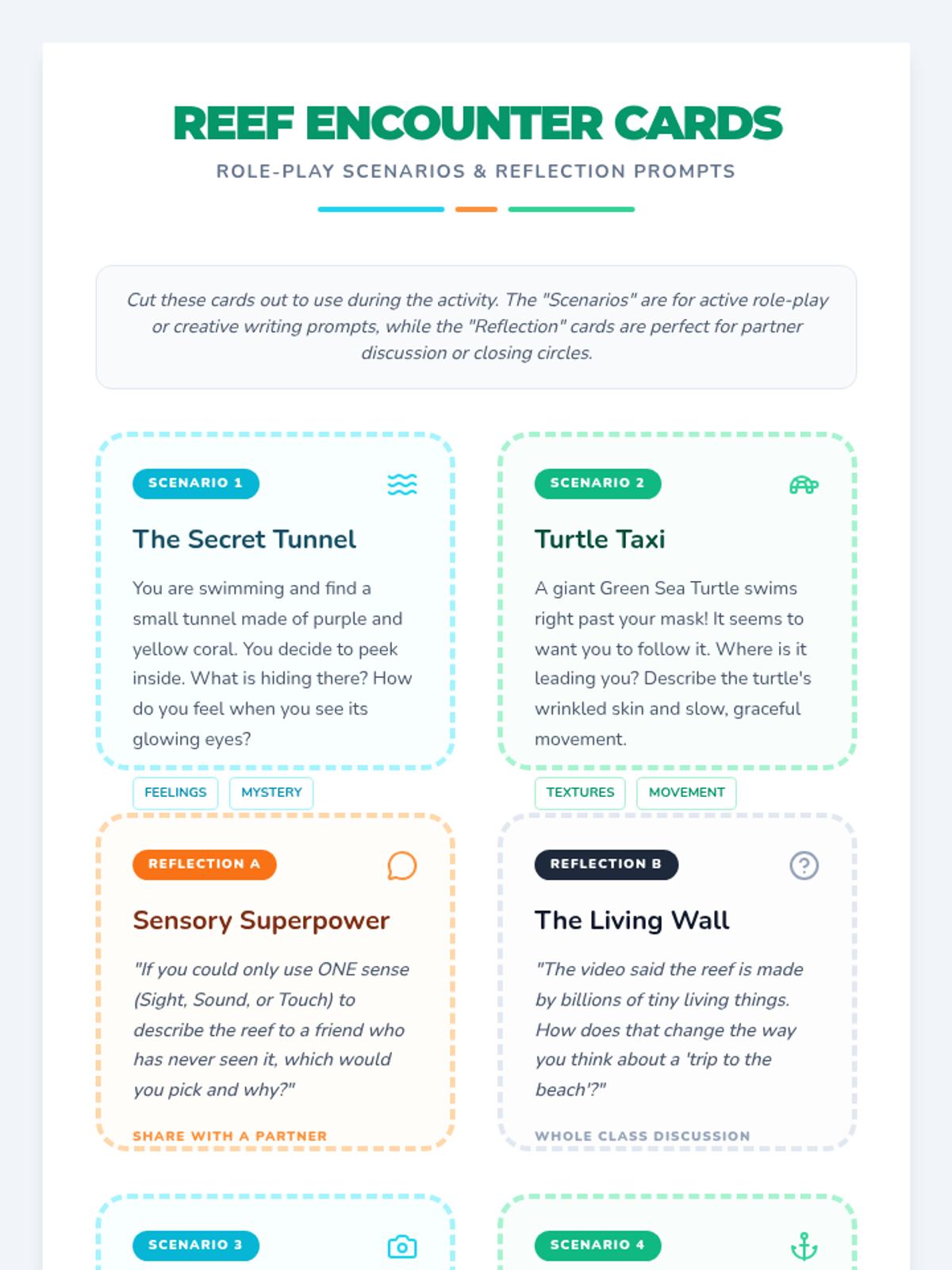 REEF ENCOUNTER CARDS

ROLE-PLAY SCENARIOS & REFLECTION PROMPTS

Cut these cards out to use during the activity. The "Scenarios" are for active role-play or creative writing prompts, while the "Reflection" cards are perfect for partner discussion or closing circles.

SCENARIO 1

The Secret Tunnel

You are swimming and find a small tunnel made of purple and yellow coral. You decide to peek inside. What is hiding there? How do you feel when you see its glowing eyes?

FEELINGS

MYSTERY

SCENARIO 2

Turtle Taxi

A giant Green Sea Turtle swims right past your mask! It seems to want you to follow it. Where is it leading you? Describe the turtle's wrinkled skin and slow, graceful movement.

TEXTURES

MOVEMENT

REFLECTION A

Sensory Superpower

"If you could only use ONE sense (Sight, Sound, or Touch) to describe the reef to a friend who has never seen it, which would you pick and why?"

SHARE WITH A PARTNER

REFLECTION B

The Living Wall

"The video said the reef is made by billions of tiny living things. How does that change the way you think about a 'trip to the beach'?"

WHOLE CLASS DISCUSSION

SCENARIO 3

SCENARIO 4